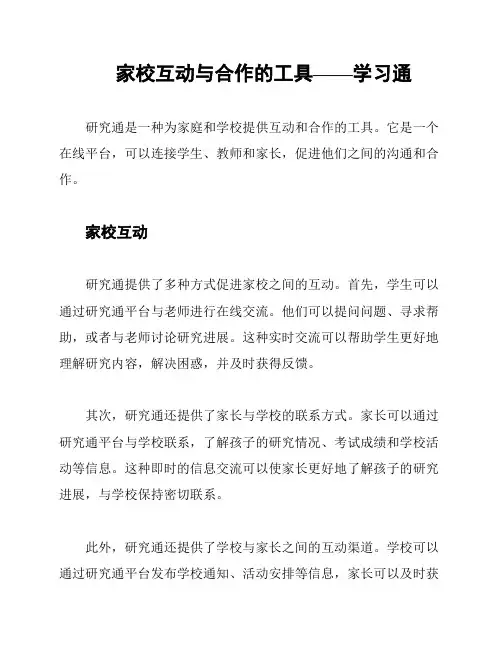 家校互动与合作的工具——学习通

研究通是一种为家庭和学校提供互动和合作的工具。它是一个在线平台，可以连接学生、教师和家长，促进他们之间的沟通和合作。

家校互动

研究通提供了多种方式促进家校之间的互动。首先，学生可以通过研究通平台与老师进行在线交流。他们可以提问问题、寻求帮助，或者与老师讨论研究进展。这种实时交流可以帮助学生更好地理解研究内容，解决困惑，并及时获得反馈。

其次，研究通还提供了家长与学校的联系方式。家长可以通过研究通平台与学校联系，了解孩子的研究情况、考试成绩和学校活动等信息。这种即时的信息交流可以使家长更好地了解孩子的研究进展，与学校保持密切联系。

此外，研究通还提供了学校与家长之间的互动渠道。学校可以通过研究通平台发布学校通知、活动安排等信息，家长可以及时获